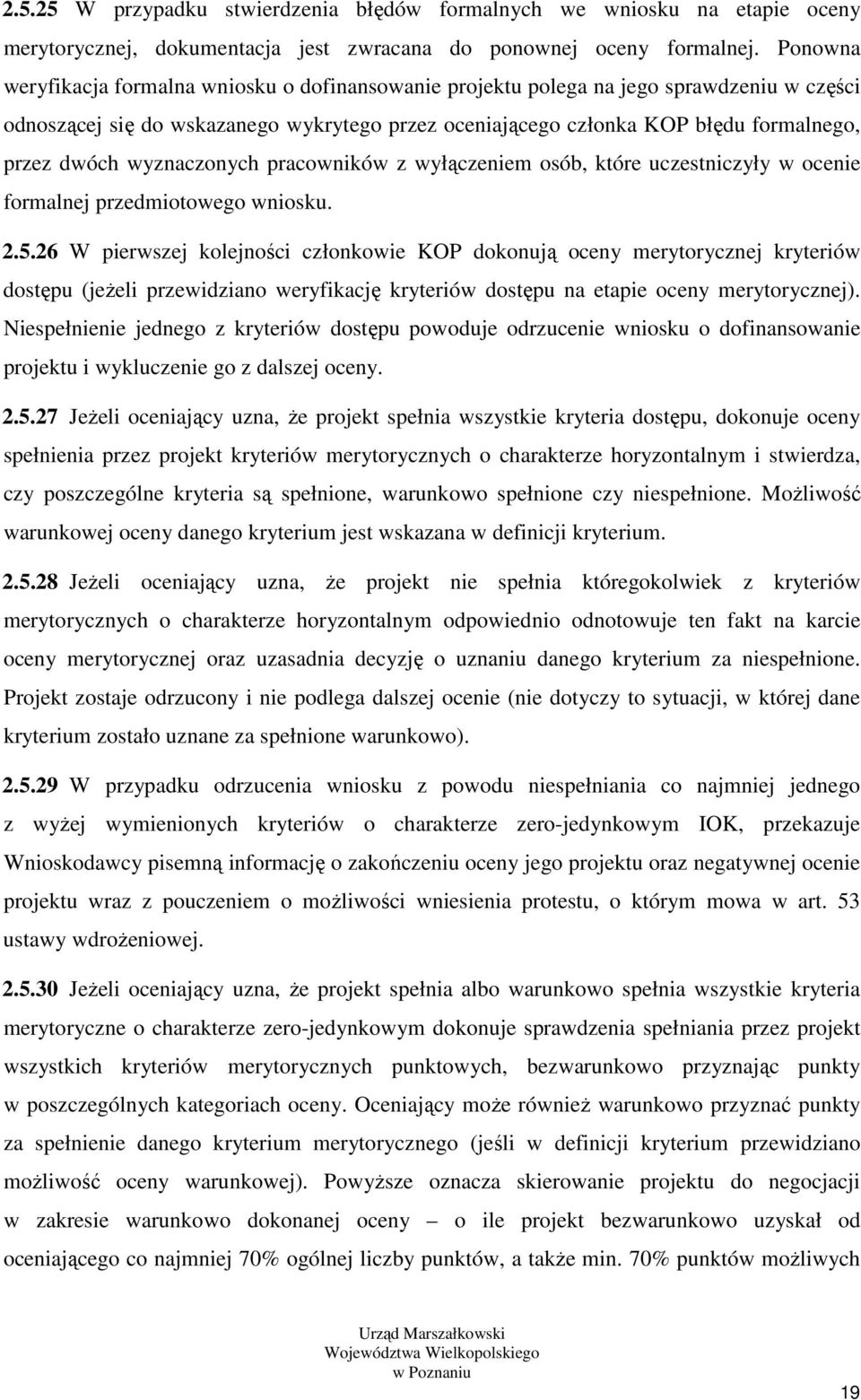 2.5.25 W przypadku stwierdzenia błędów formalnych we wniosku na etapie oceny merytorycznej, dokumentacja jest zwracana do ponownej oceny formalnej. Ponowna weryfikacja formalna wniosku o dofinansowanie projektu polega na jego sprawdzeniu w części odnoszącej się do wskazanego wykrytego przez oceniającego członka KOP błędu formalnego, przez dwóch wyznaczonych pracowników z wyłączeniem osób, które uczestniczyły w ocenie formalnej przedmiotowego wniosku.

2.5.26 W pierwszej kolejności członkowie KOP dokonują oceny merytorycznej kryteriów dostępu (jeżeli przewidziano weryfikację kryteriów dostępu na etapie oceny merytorycznej). Niespełnienie jednego z kryteriów dostępu powoduje odrzucenie wniosku o dofinansowanie projektu i wykluczenie go z dalszej oceny.

2.5.27 Jeżeli oceniający uzna, że projekt spełnia wszystkie kryteria dostępu, dokonuje oceny spełnienia przez projekt kryteriów merytorycznych o charakterze horyzontalnym i stwierdza, czy poszczególne kryteria są spełnione, warunkowo spełnione czy niespełnione. Możliwość warunkowej oceny danego kryterium jest wskazana w definicji kryterium.

2.5.28 Jeżeli oceniający uzna, że projekt nie spełnia któregokolwiek z kryteriów merytorycznych o charakterze horyzontalnym odpowiednio odnotowuje ten fakt na karcie oceny merytorycznej oraz uzasadnia decyzję o uznaniu danego kryterium za niespełnione. Projekt zostaje odrzucony i nie podlega dalszej ocenie (nie dotyczy to sytuacji, w której dane kryterium zostało uznane za spełnione warunkowo).

2.5.29 W przypadku odrzucenia wniosku z powodu niespełniania co najmniej jednego z wyżej wymienionych kryteriów o charakterze zero-jedynkowym IOK, przekazuje Wnioskodawcy pisemną informację o zakończeniu oceny jego projektu oraz negatywnej ocenie projektu wraz z pouczeniem o możliwości wniesienia protestu, o którym mowa w art. 53 ustawy wdrożeniowej.

2.5.30 Jeżeli oceniający uzna, że projekt spełnia albo warunkowo spełnia wszystkie kryteria merytoryczne o charakterze zero-jedynkowym dokonuje sprawdzenia spełniania przez projekt wszystkich kryteriów merytorycznych punktowych, bezwarunkowo przyznając punkty w poszczególnych kategoriach oceny. Oceniający może również warunkowo przyznać punkty za spełnienie danego kryterium merytorycznego (jeśli w definicji kryterium przewidziano możliwość oceny warunkowej). Powyższe oznacza skierowanie projektu do negocjacji w zakresie warunkowo dokonanej oceny – o ile projekt bezwarunkowo uzyskał od oceniającego co najmniej 70% ogólnej liczby punktów, a także min. 70% punktów możliwych

Urząd Marszałkowski
Województwa Wielkopolskiego
w Poznaniu

19